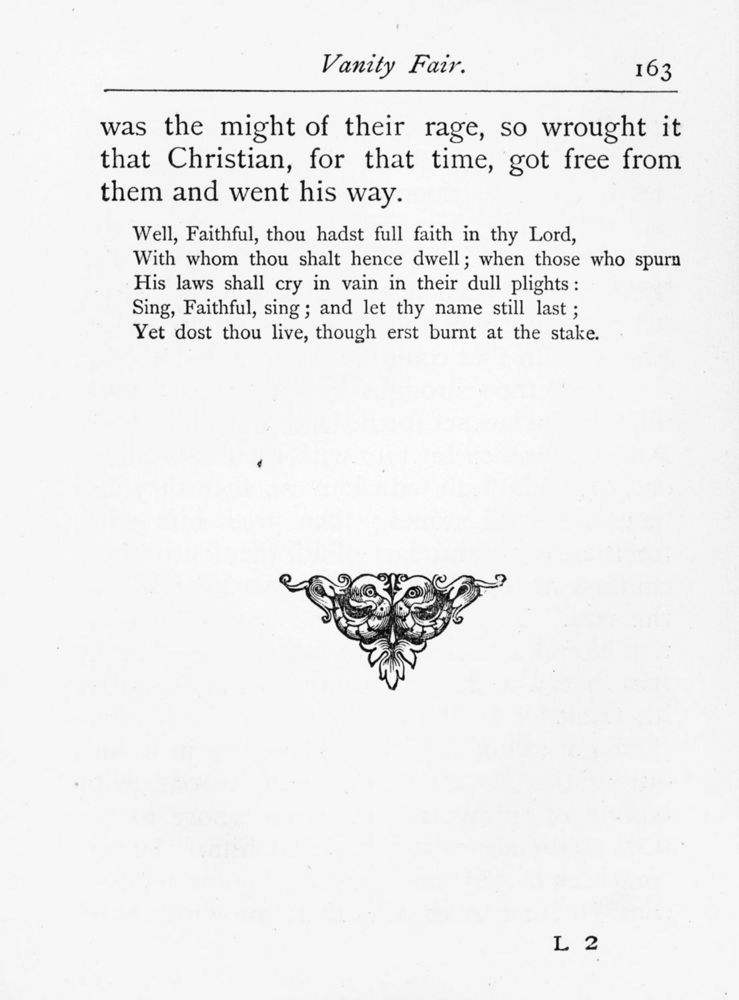 Vanity Fair. 163

was the might of their rage, so wrought it that Christian, for that time, got free from them and went his way.

Well, Faithful, thou hadst full faith in thy Lord,
With whom thou shalt hence dwell; when those who spurn
His laws shall cry in vain in their dull plights:
Sing, Faithful, sing; and let thy name still last;
Yet dost thou live, though erst burnt at the stake.

L 2